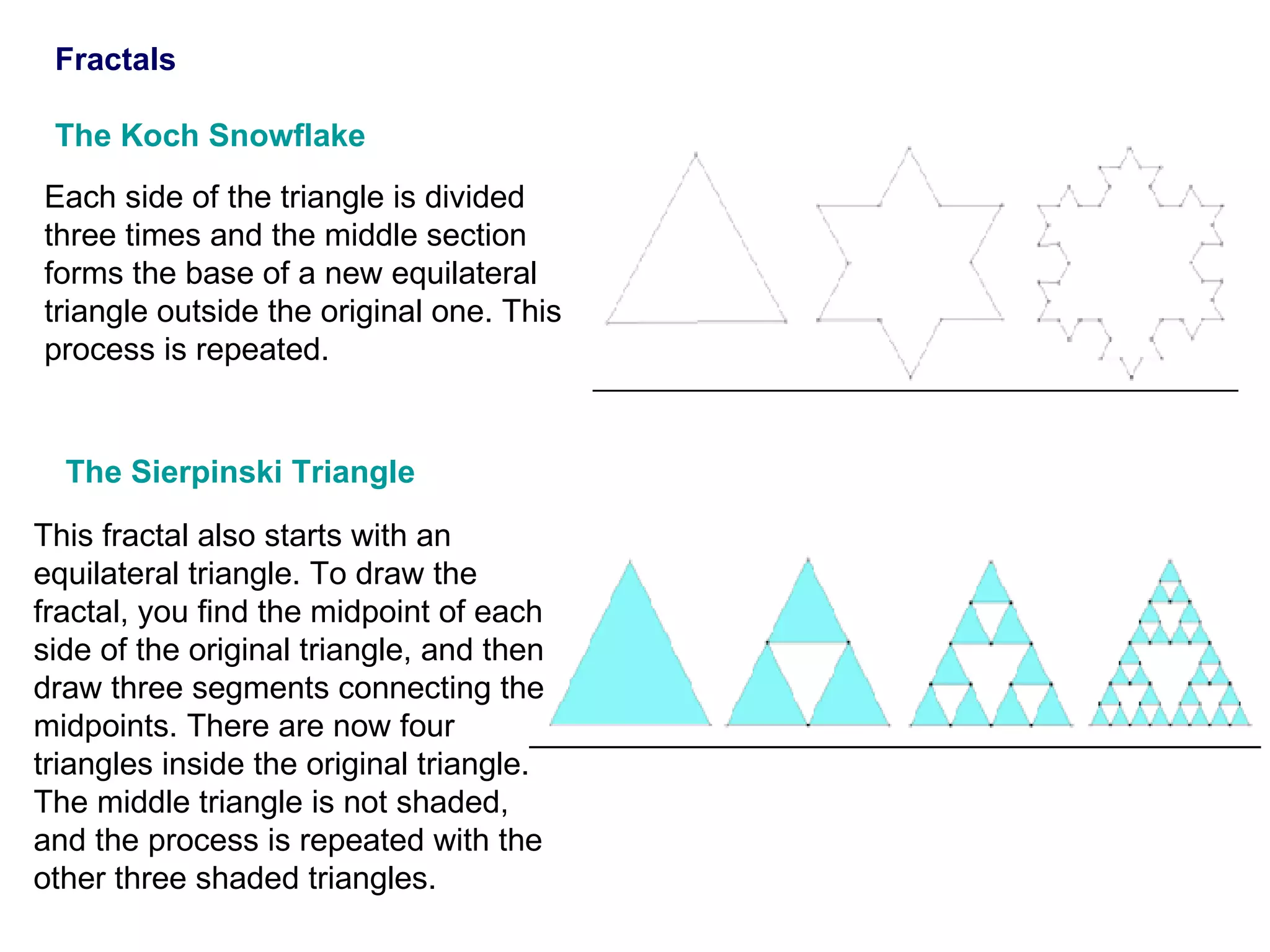 Fractals

The Koch Snowflake

Each side of the triangle is divided three times and the middle section forms the base of a new equilateral triangle outside the original one. This process is repeated.

The Sierpinski Triangle

This fractal also starts with an equilateral triangle. To draw the fractal, you find the midpoint of each side of the original triangle, and then draw three segments connecting the midpoints. There are now four triangles inside the original triangle. The middle triangle is not shaded, and the process is repeated with the other three shaded triangles.